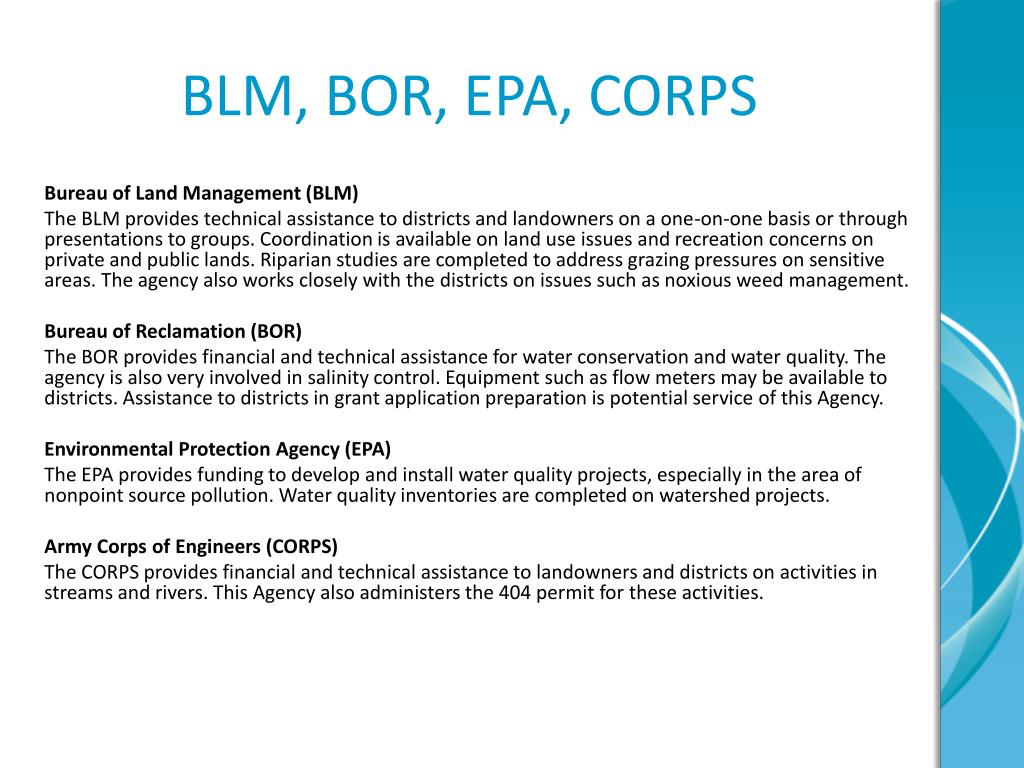 BLM, BOR, EPA, CORPS

Bureau of Land Management (BLM)
The BLM provides technical assistance to districts and landowners on a one-on-one basis or through presentations to groups. Coordination is available on land use issues and recreation concerns on private and public lands. Riparian studies are completed to address grazing pressures on sensitive areas. The agency also works closely with the districts on issues such as noxious weed management.

Bureau of Reclamation (BOR)
The BOR provides financial and technical assistance for water conservation and water quality. The agency is also very involved in salinity control. Equipment such as flow meters may be available to districts. Assistance to districts in grant application preparation is potential service of this Agency.

Environmental Protection Agency (EPA)
The EPA provides funding to develop and install water quality projects, especially in the area of nonpoint source pollution. Water quality inventories are completed on watershed projects.

Army Corps of Engineers (CORPS)
The CORPS provides financial and technical assistance to landowners and districts on activities in streams and rivers. This Agency also administers the 404 permit for these activities.